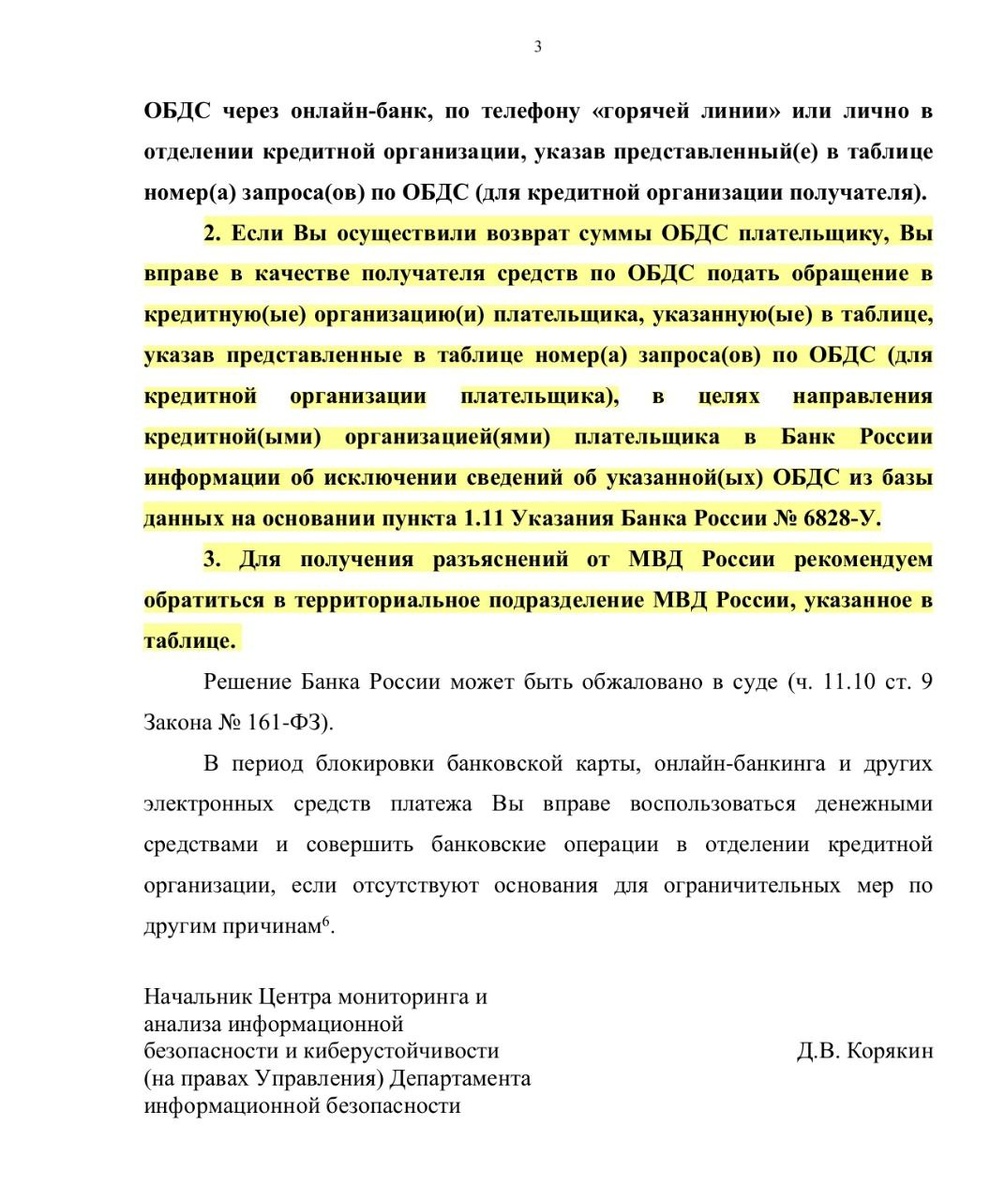 3

ОБДС через онлайн-банк, по телефону «горячей линии» или лично в отделении кредитной организации, указав представленный(е) в таблице номер(а) запроса(ов) по ОБДС (для кредитной организации получателя).

2. Если Вы осуществили возврат суммы ОБДС плательщику, Вы вправе в качестве получателя средств по ОБДС подать обращение в кредитную(ые) организацию(и) плательщика, указанную(ые) в таблице, указав представленные в таблице номер(а) запроса(ов) по ОБДС (для кредитной организации плательщика), в целях направления кредитной(ыми) организацией(ями) плательщика в Банк России информации об исключении сведений об указанной(ых) ОБДС из базы данных на основании пункта 1.11 Указания Банка России № 6828-У.

3. Для получения разъяснений от МВД России рекомендуем обратиться в территориальное подразделение МВД России, указанное в таблице.

Решение Банка России может быть обжаловано в суде (ч. 11.10 ст. 9 Закона № 161-ФЗ).

В период блокировки банковской карты, онлайн-банкинга и других электронных средств платежа Вы вправе воспользоваться денежными средствами и совершить банковские операции в отделении кредитной организации, если отсутствуют основания для ограничительных мер по другим причинам$^6$.

Начальник Центра мониторинга и анализа информационной безопасности и киберустойчивости (на правах Управления) Департамента информационной безопасности

Д.В. Корякин